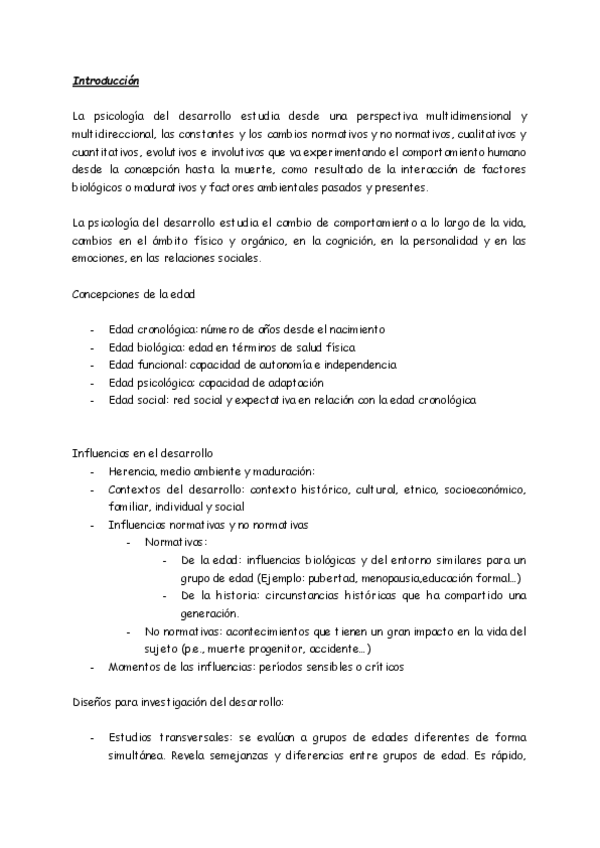 Introducción

La psicología del desarrollo estudia desde una perspectiva multidimensional y multidireccional, las constantes y los cambios normativos y no normativos, cualitativos y cuantitativos, evolutivos e involutivos que va experimentando el comportamiento humano desde la concepción hasta la muerte, como resultado de la interacción de factores biológicos o madurativos y factores ambientales pasados y presentes.

La psicología del desarrollo estudia el cambio de comportamiento a lo largo de la vida, cambios en el ámbito físico y orgánico, en la cognición, en la personalidad y en las emociones, en las relaciones sociales.

Concepciones de la edad

- Edad cronológica: número de años desde el nacimiento
- Edad biológica: edad en términos de salud física
- Edad funcional: capacidad de autonomía e independencia
- Edad psicológica: capacidad de adaptación
- Edad social: red social y expectativa en relación con la edad cronológica

Influencias en el desarrollo
- Herencia, medio ambiente y maduración:
- Contextos del desarrollo: contexto histórico, cultural, etnico, socioeconómico, familiar, individual y social
- Influencias normativas y no normativas
  - Normativas:
    - De la edad: influencias biológicas y del entorno similares para un grupo de edad (Ejemplo: pubertad, menopausia,educación formal…)
    - De la historia: circunstancias históricas que ha compartido una generación.
  - No normativas: acontecimientos que tienen un gran impacto en la vida del sujeto (p.e., muerte progenitor, accidente…)
- Momentos de las influencias: períodos sensibles o críticos

Diseños para investigación del desarrollo:

- Estudios transversales: se evalúan a grupos de edades diferentes de forma simultánea. Revela semejanzas y diferencias entre grupos de edad. Es rápido,